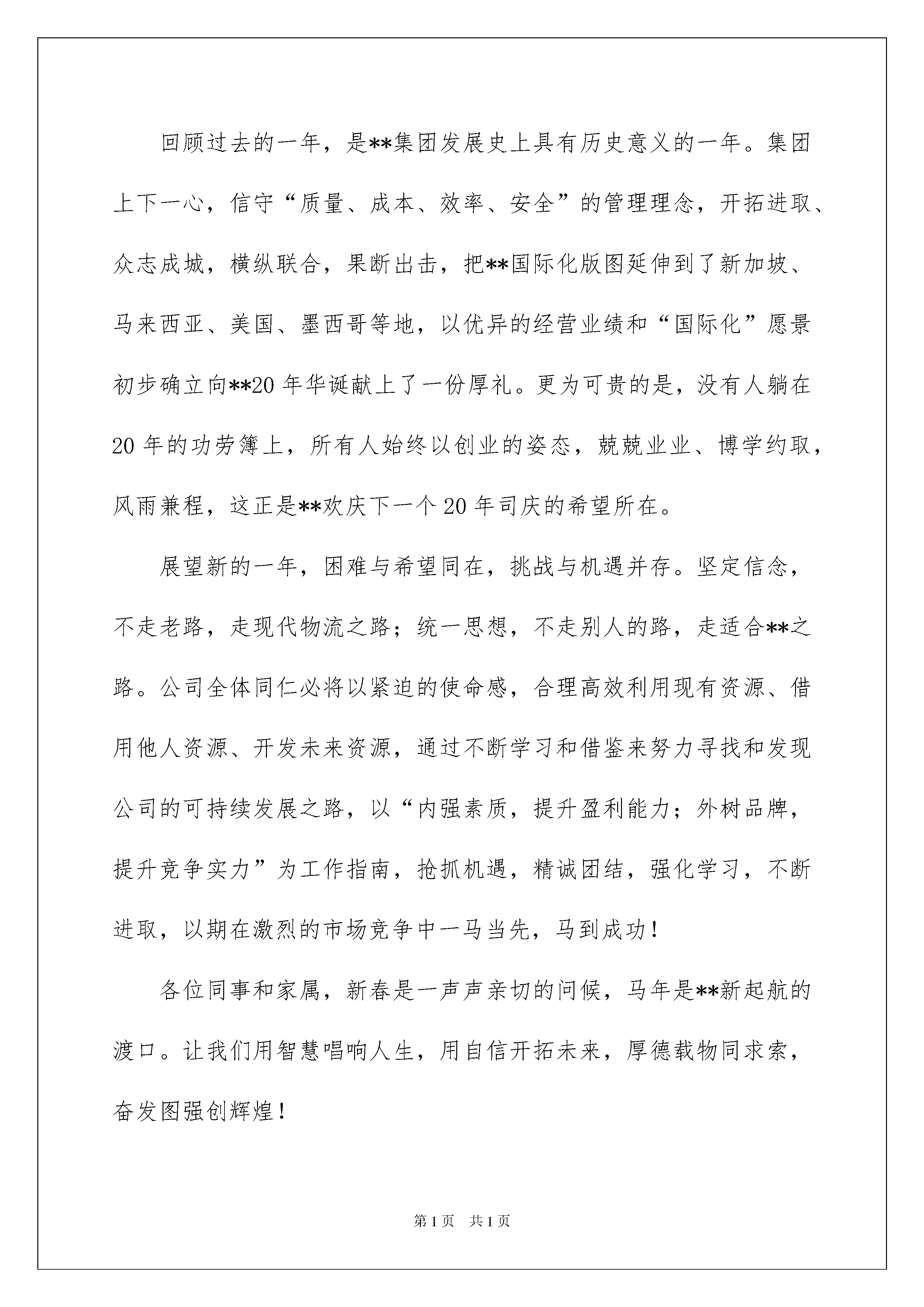 回顾过去的一年，是**集团发展史上具有历史意义的一年。集团上下一心，信守“质量、成本、效率、安全”的管理理念，开拓进取、众志成城，横纵联合，果断出击，把**国际化版图延伸到了新加坡、马来西亚、美国、墨西哥等地，以优异的经营业绩和“国际化”愿景初步确立向**20年华诞献上了一份厚礼。更为可贵的是，没有人躺在20年的功劳簿上，所有人始终以创业的姿态，兢兢业业、博学约取，风雨兼程，这正是**欢庆下一个20年司庆的希望所在。

展望新的一年，困难与希望同在，挑战与机遇并存。坚定信念，不走老路，走现代物流之路；统一思想，不走别人的路，走适合**之路。公司全体同仁必将以紧迫的使命感，合理高效利用现有资源、借用他人资源、开发未来资源，通过不断学习和借鉴来努力寻找和发现公司的可持续发展之路，以“内强素质，提升盈利能力；外树品牌，提升竞争实力”为工作指南，抢抓机遇，精诚团结，强化学习，不断进取，以期在激烈的市场竞争中一马当先，马到成功！

各位同事和家属，新春是一声声亲切的问候，马年是**新起航的渡口。让我们用智慧唱响人生，用自信开拓未来，厚德载物同求索，奋发图强创辉煌！

第1页　共1页